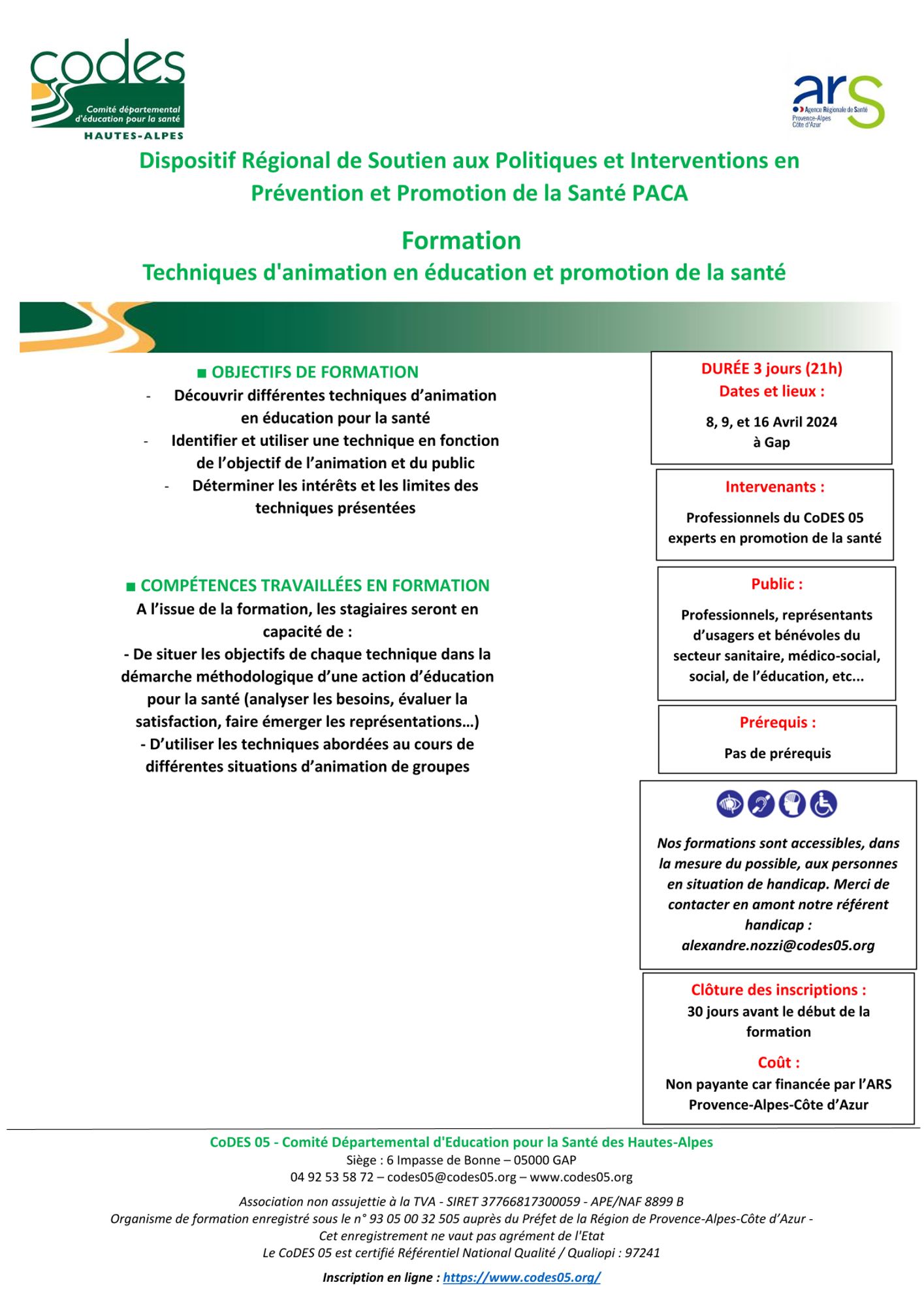 codes
Comité départemental d'éducation pour la santé
HAUTES-ALPES

ars
Agence Régionale de Santé
Provence-Alpes Côte d'Azur

Dispositif Régional de Soutien aux Politiques et Interventions en Prévention et Promotion de la Santé PACA

Formation
Techniques d'animation en éducation et promotion de la santé

■ OBJECTIFS DE FORMATION
- Découvrir différentes techniques d'animation en éducation pour la santé
- Identifier et utiliser une technique en fonction de l'objectif de l'animation et du public
- Déterminer les intérêts et les limites des techniques présentées

■ COMPÉTENCES TRAVAILLÉES EN FORMATION
A l'issue de la formation, les stagiaires seront en capacité de :
- De situer les objectifs de chaque technique dans la démarche méthodologique d'une action d'éducation pour la santé (analyser les besoins, évaluer la satisfaction, faire émerger les représentations…)
- D'utiliser les techniques abordées au cours de différentes situations d'animation de groupes

DURÉE 3 jours (21h)
Dates et lieux :
8, 9, et 16 Avril 2024
à Gap

Intervenants :
Professionnels du CoDES 05 experts en promotion de la santé

Public :
Professionnels, représentants d'usagers et bénévoles du secteur sanitaire, médico-social, social, de l'éducation, etc...

Prérequis :
Pas de prérequis

Nos formations sont accessibles, dans la mesure du possible, aux personnes en situation de handicap. Merci de contacter en amont notre référent handicap :
alexandre.nozzi@codes05.org

Clôture des inscriptions :
30 jours avant le début de la formation
Coût :
Non payante car financée par l'ARS Provence-Alpes-Côte d'Azur

CoDES 05 - Comité Départemental d'Education pour la Santé des Hautes-Alpes
Siège : 6 Impasse de Bonne – 05000 GAP
04 92 53 58 72 – codes05@codes05.org – www.codes05.org

Association non assujettie à la TVA - SIRET 37766817300059 - APE/NAF 8899 B
Organisme de formation enregistré sous le n° 93 05 00 32 505 auprès du Préfet de la Région de Provence-Alpes-Côte d'Azur - Cet enregistrement ne vaut pas agrément de l'Etat
Le CoDES 05 est certifié Référentiel National Qualité / Qualiopi : 97241

Inscription en ligne : https://www.codes05.org/